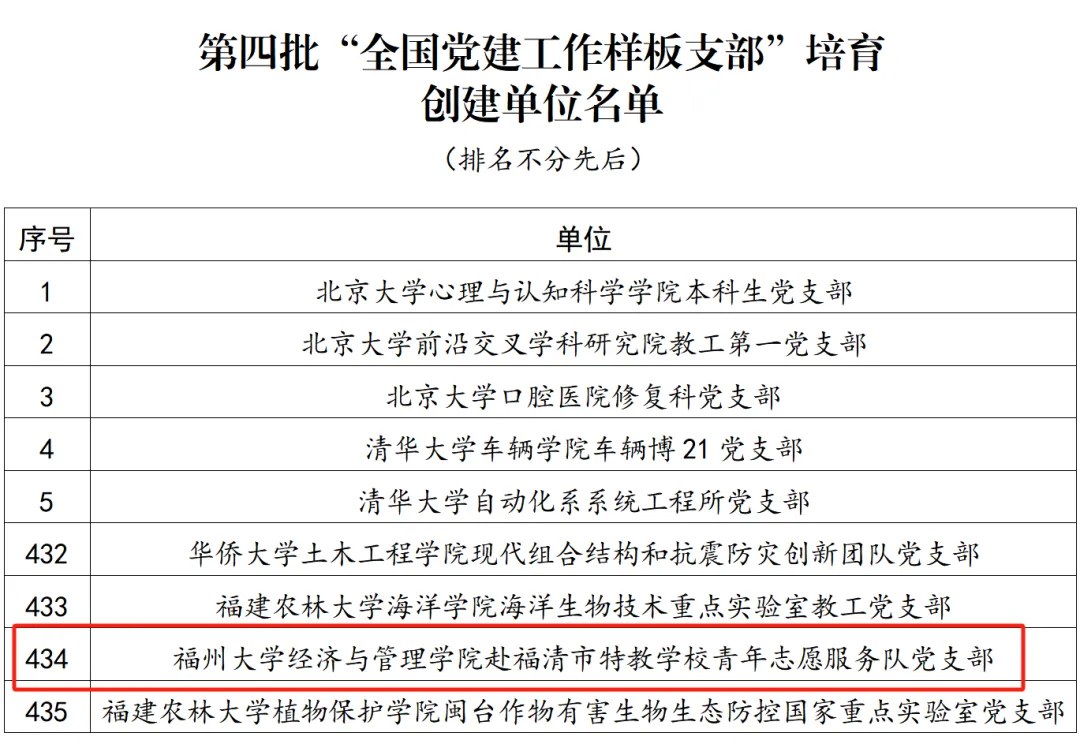 第四批“全国党建工作样板支部”培育创建单位名单

（排名不分先后）

| 序号 | 单位 |
|---|---|
| 1 | 北京大学心理与认知科学学院本科生党支部 |
| 2 | 北京大学前沿交叉学科研究院教工第一党支部 |
| 3 | 北京大学口腔医院修复科党支部 |
| 4 | 清华大学车辆学院车辆博 21 党支部 |
| 5 | 清华大学自动化系系统工程所党支部 |
| 432 | 华侨大学土木工程学院现代组合结构和抗震防灾创新团队党支部 |
| 433 | 福建农林大学海洋学院海洋生物技术重点实验室教工党支部 |
| 434 | 福州大学经济与管理学院赴福清市特教学校青年志愿服务队党支部 |
| 435 | 福建农林大学植物保护学院闽台作物有害生物生态防控国家重点实验室党支部 |